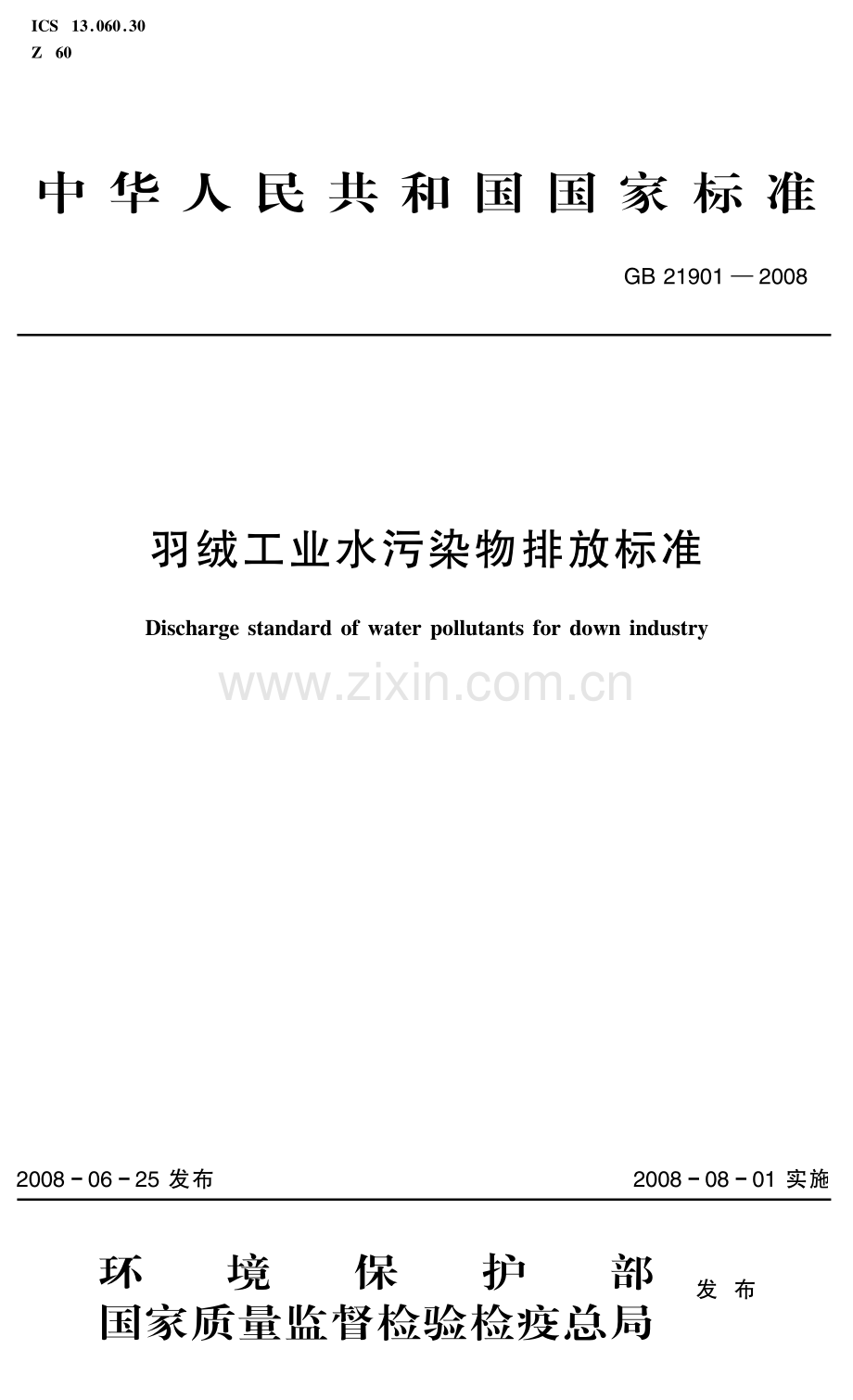 ICS 13.060.30
Z 60

中华人民共和国国家标准

GB 21901—2008

羽绒工业水污染物排放标准

Discharge standard of water pollutants for down industry

www.zixin.com.cn

2008-06-25 发布

2008-08-01 实施

环境保护部
国家质量监督检验检疫总局
发布